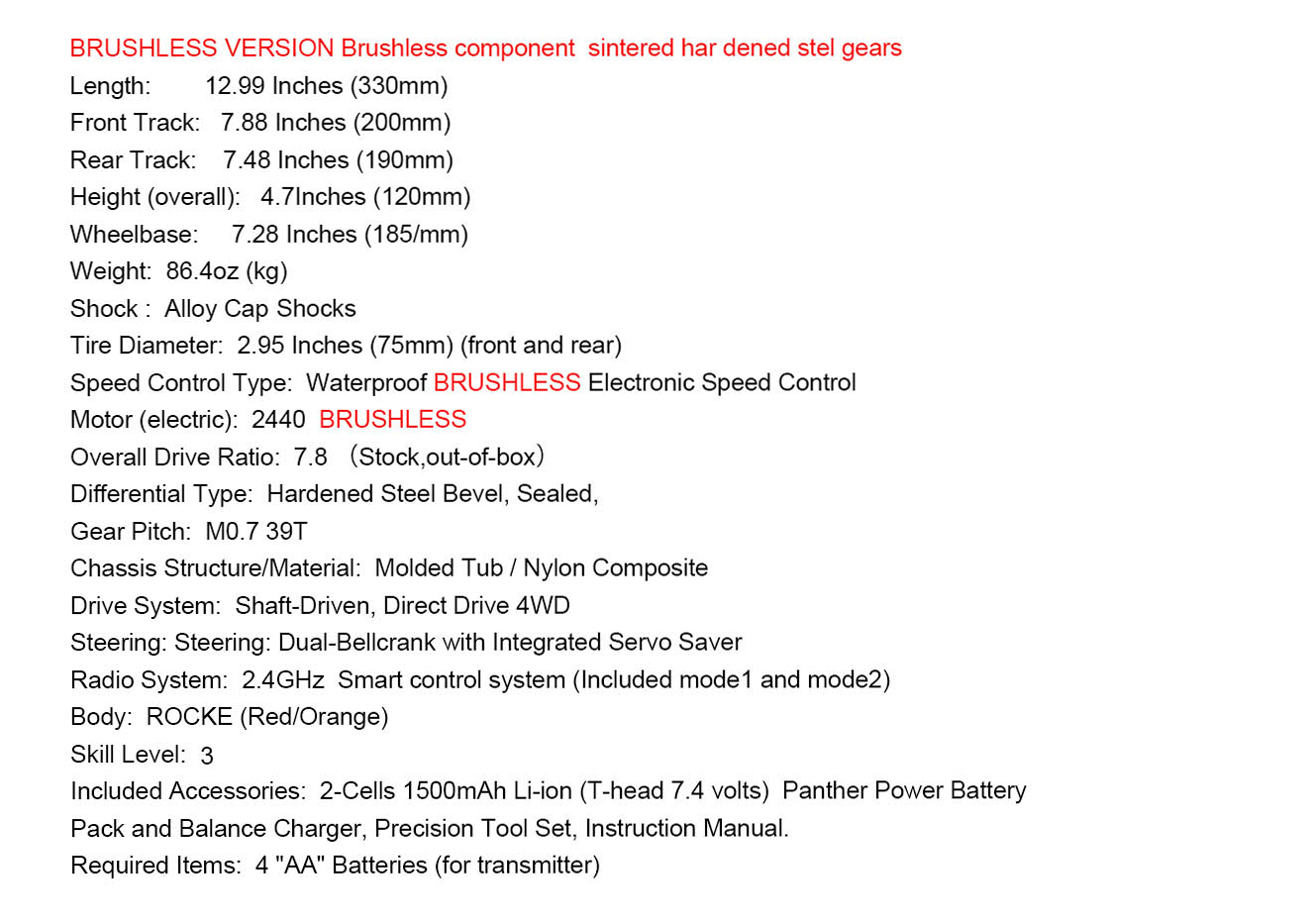 BRUSHLESS VERSION Brushless component sintered har dened stel gears
Length: 12.99 Inches (330mm)
Front Track: 7.88 Inches (200mm)
Rear Track: 7.48 Inches (190mm)
Height (overall): 4.7Inches (120mm)
Wheelbase: 7.28 Inches (185/mm)
Weight: 86.4oz (kg)
Shock : Alloy Cap Shocks
Tire Diameter: 2.95 Inches (75mm) (front and rear)
Speed Control Type: Waterproof BRUSHLESS Electronic Speed Control
Motor (electric): 2440 BRUSHLESS
Overall Drive Ratio: 7.8 （Stock,out-of-box）
Differential Type: Hardened Steel Bevel, Sealed,
Gear Pitch: M0.7 39T
Chassis Structure/Material: Molded Tub / Nylon Composite
Drive System: Shaft-Driven, Direct Drive 4WD
Steering: Steering: Dual-Bellcrank with Integrated Servo Saver
Radio System: 2.4GHz Smart control system (Included mode1 and mode2)
Body: ROCKE (Red/Orange)
Skill Level: 3
Included Accessories: 2-Cells 1500mAh Li-ion (T-head 7.4 volts) Panther Power Battery Pack and Balance Charger, Precision Tool Set, Instruction Manual.
Required Items: 4 "AA" Batteries (for transmitter)